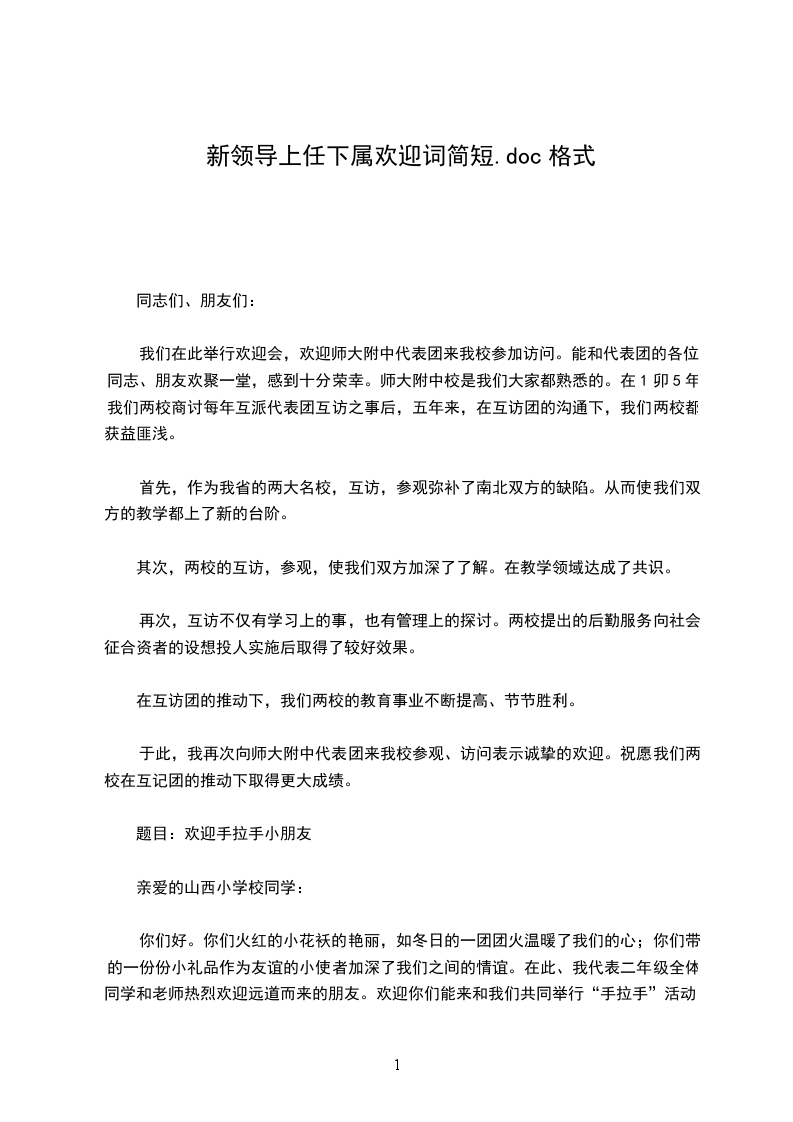 新领导上任下属欢迎词简短.doc 格式

同志们、朋友们：

我们在此举行欢迎会，欢迎师大附中代表团来我校参加访问。能和代表团的各位同志、朋友欢聚一堂，感到十分荣幸。师大附中校是我们大家都熟悉的。在 1 卯 5 年我们两校商讨每年互派代表团互访之事后，五年来，在互访团的沟通下，我们两校都获益匪浅。

首先，作为我省的两大名校，互访，参观弥补了南北双方的缺陷。从而使我们双方的教学都上了新的台阶。

其次，两校的互访，参观，使我们双方加深了了解。在教学领域达成了共识。

再次，互访不仅有学习上的事，也有管理上的探讨。两校提出的后勤服务向社会征合资者的设想投人实施后取得了较好效果。

在互访团的推动下，我们两校的教育事业不断提高、节节胜利。

于此，我再次向师大附中代表团来我校参观、访问表示诚挚的欢迎。祝愿我们两校在互记团的推动下取得更大成绩。

题目：欢迎手拉手小朋友

亲爱的山西小学校同学：

你们好。你们火红的小花袄的艳丽，如冬日的一团团火温暖了我们的心；你们带的一份份小礼品作为友谊的小使者加深了我们之间的情谊。在此、我代表二年级全体同学和老师热烈欢迎远道而来的朋友。欢迎你们能来和我们共同举行“手拉手”活动

1